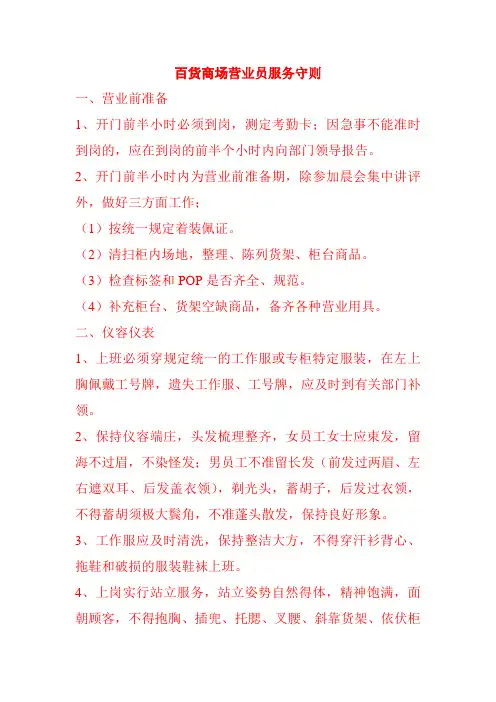 百货商场营业员服务守则

一、营业前准备

1、开门前半小时必须到岗，测定考勤卡；因急事不能准时到岗的，应在到岗的前半个小时内向部门领导报告。

2、开门前半小时内为营业前准备期，除参加晨会集中讲评外，做好三方面工作：

（1）按统一规定着装佩证。

（2）清扫柜内场地，整理、陈列货架、柜台商品。

（3）检查标签和 POP 是否齐全、规范。

（4）补充柜台、货架空缺商品，备齐各种营业用具。

二、仪容仪表

1、上班必须穿规定统一的工作服或专柜特定服装，在左上胸佩戴工号牌，遗失工作服、工号牌，应及时到有关部门补领。

2、保持仪容端庄，头发梳理整齐，女员工女士应束发，留海不过眉，不染怪发；男员工不准留长发（前发过两眉、左右遮双耳、后发盖衣领），剃光头，蓄胡子，后发过衣领，不得蓄胡须极大鬓角，不准蓬头散发，保持良好形象。

3、工作服应及时清洗，保持整洁大方，不得穿汗衫背心、拖鞋和破损的服装鞋袜上班。

4、上岗实行站立服务，站立姿势自然得体，精神饱满，面朝顾客，不得抱胸、插兜、托腮、叉腰、斜靠货架、依伏柜